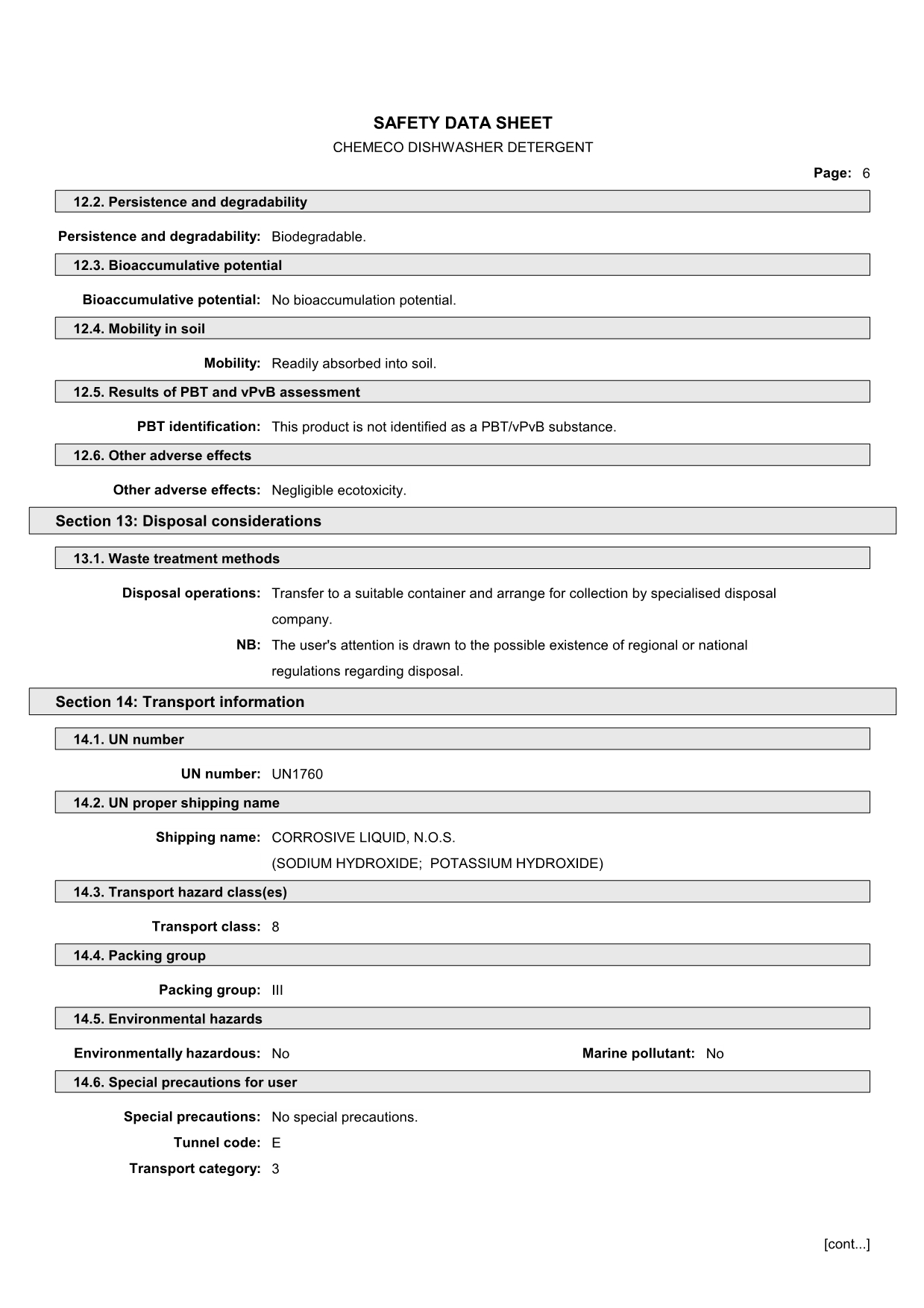 SAFETY DATA SHEET
CHEMECO DISHWASHER DETERGENT

Page: 6

12.2. Persistence and degradability

Persistence and degradability: Biodegradable.

12.3. Bioaccumulative potential

Bioaccumulative potential: No bioaccumulation potential.

12.4. Mobility in soil

Mobility: Readily absorbed into soil.

12.5. Results of PBT and vPvB assessment

PBT identification: This product is not identified as a PBT/vPvB substance.

12.6. Other adverse effects

Other adverse effects: Negligible ecotoxicity.

Section 13: Disposal considerations

13.1. Waste treatment methods

Disposal operations: Transfer to a suitable container and arrange for collection by specialised disposal company.

NB: The user's attention is drawn to the possible existence of regional or national regulations regarding disposal.

Section 14: Transport information

14.1. UN number

UN number: UN1760

14.2. UN proper shipping name

Shipping name: CORROSIVE LIQUID, N.O.S.
(SODIUM HYDROXIDE; POTASSIUM HYDROXIDE)

14.3. Transport hazard class(es)

Transport class: 8

14.4. Packing group

Packing group: III

14.5. Environmental hazards

Environmentally hazardous: No

Marine pollutant: No

14.6. Special precautions for user

Special precautions: No special precautions.

Tunnel code: E

Transport category: 3

[cont...]